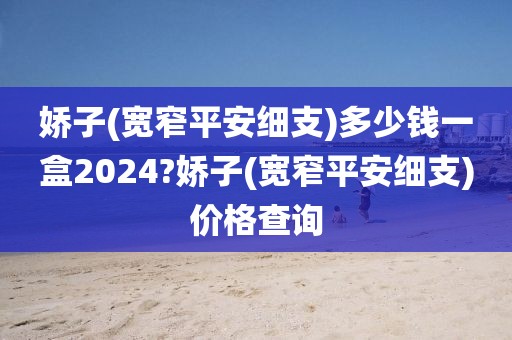 娇子(宽窄平安细支)多少钱一盒2024?娇子(宽窄平安细支)价格查询